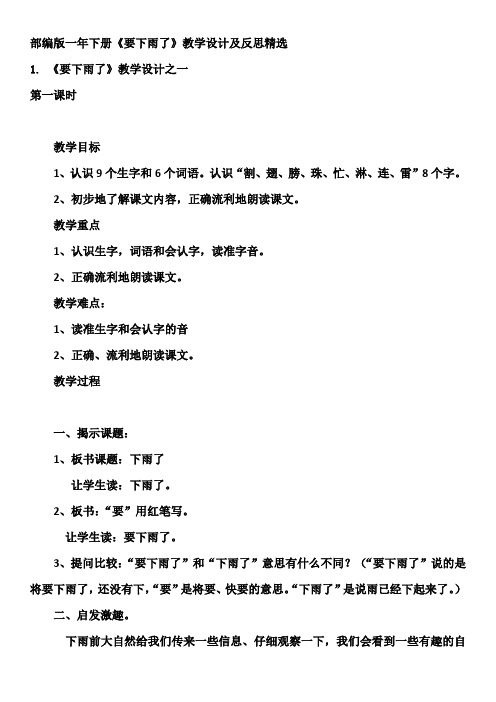 部编版一年下册《要下雨了》教学设计及反思精选

1. 《要下雨了》教学设计之一

第一课时

教学目标

1、认识 9 个生字和 6 个词语。认识“割、翅、膀、珠、忙、淋、连、雷”8 个字。

2、初步地了解课文内容，正确流利地朗读课文。

教学重点

1、认识生字，词语和会认字，读准字音。

2、正确流利地朗读课文。

教学难点：

1、读准生字和会认字的音

2、正确、流利地朗读课文。

教学过程

一、揭示课题：

1、板书课题：下雨了

让学生读：下雨了。

2、板书：“要”用红笔写。

让学生读：要下雨了。

3、提问比较：“要下雨了”和“下雨了”意思有什么不同？（“要下雨了”说的是将要下雨了，还没有下，“要”是将要、快要的意思。“下雨了”是说雨已经下起来了。）

二、启发激趣。

下雨前大自然给我们传来一些信息、仔细观察一下，我们会看到一些有趣的自